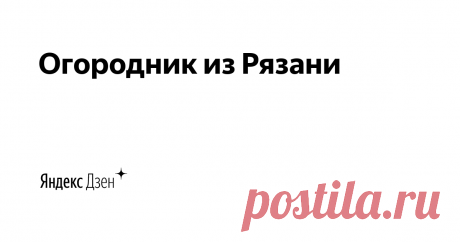 Огородник из Рязани

Яндекс Дзен

postila.ru